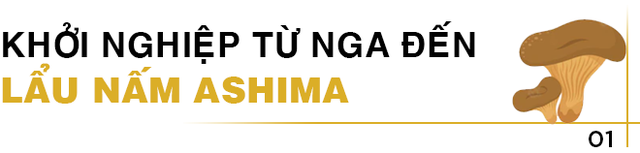 KHỞI NGHIỆP TỪ NGA ĐẾN
LẨU NẤM ASHIMA

01